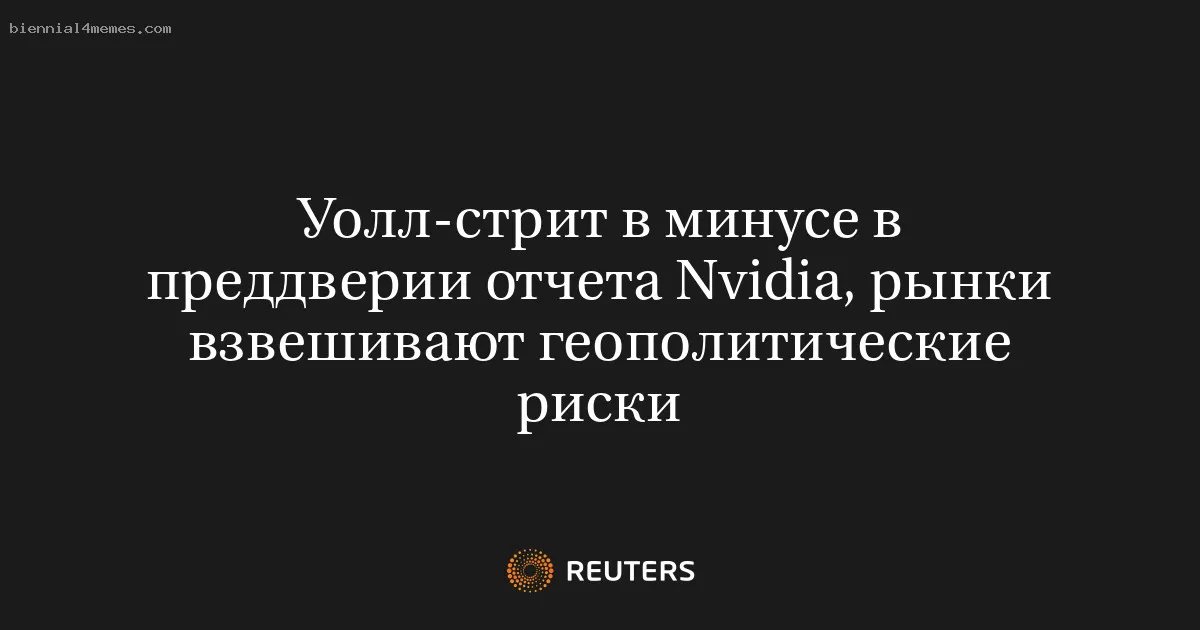 biennial4memes.com

Уолл-стрит в минусе в преддверии отчета Nvidia, рынки взвешивают геополитические риски

REUTERS